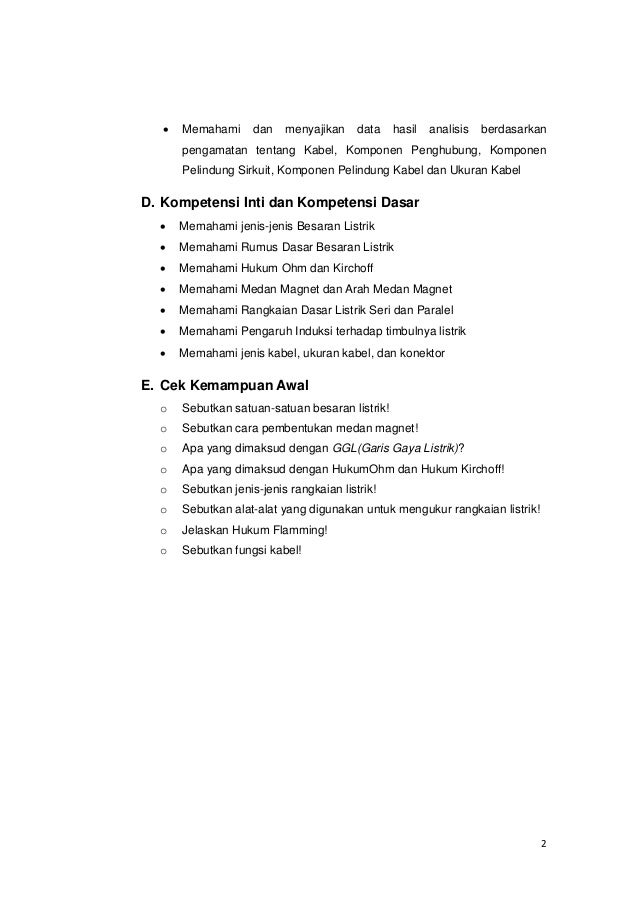 • Memahami dan menyajikan data hasil analisis berdasarkan pengamatan tentang Kabel, Komponen Penghubung, Komponen Pelindung Sirkuit, Komponen Pelindung Kabel dan Ukuran Kabel

D. Kompetensi Inti dan Kompetensi Dasar
• Memahami jenis-jenis Besaran Listrik
• Memahami Rumus Dasar Besaran Listrik
• Memahami Hukum Ohm dan Kirchoff
• Memahami Medan Magnet dan Arah Medan Magnet
• Memahami Rangkaian Dasar Listrik Seri dan Paralel
• Memahami Pengaruh Induksi terhadap timbulnya listrik
• Memahami jenis kabel, ukuran kabel, dan konektor

E. Cek Kemampuan Awal
o Sebutkan satuan-satuan besaran listrik!
o Sebutkan cara pembentukan medan magnet!
o Apa yang dimaksud dengan GGL(Garis Gaya Listrik)?
o Apa yang dimaksud dengan HukumOhm dan Hukum Kirchoff!
o Sebutkan jenis-jenis rangkaian listrik!
o Sebutkan alat-alat yang digunakan untuk mengukur rangkaian listrik!
o Jelaskan Hukum Flamming!
o Sebutkan fungsi kabel!

2